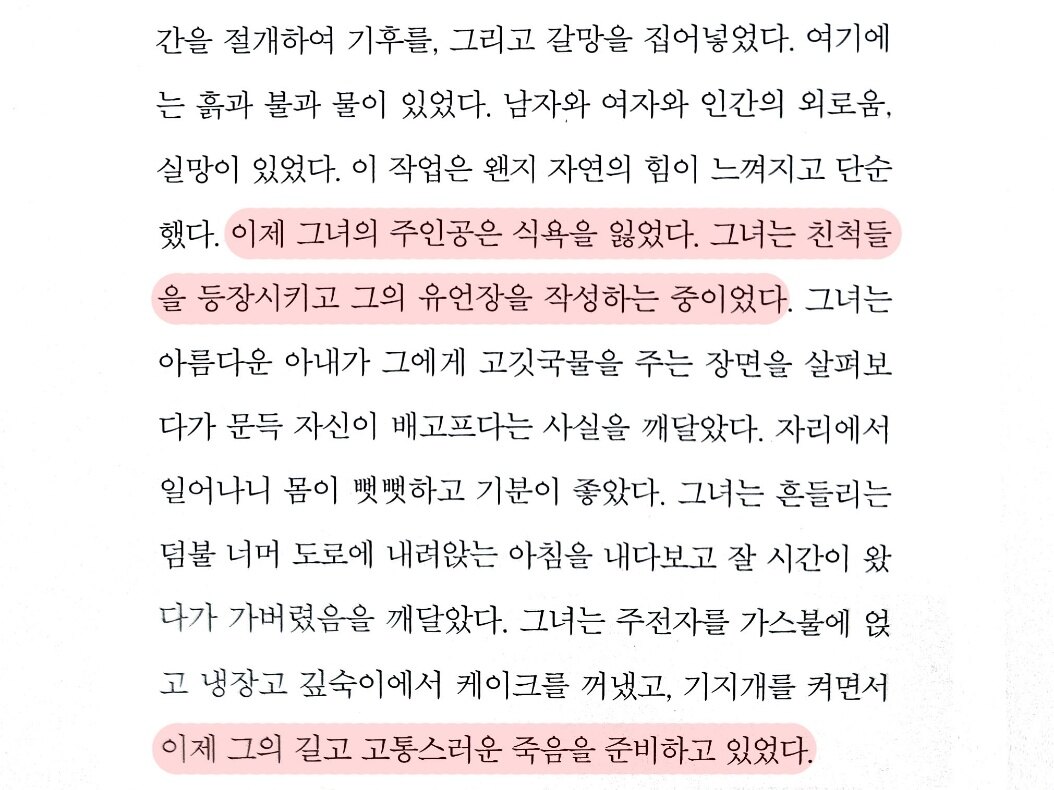 간을 절개하여 기후를, 그리고 갈망을 집어넣었다. 여기에는 흙과 불과 물이 있었다. 남자와 여자와 인간의 외로움, 실망이 있었다. 이 작업은 왠지 자연의 힘이 느껴지고 단순했다. 이제 그녀의 주인공은 식욕을 잃었다. 그녀는 친척들을 등장시키고 그의 유언장을 작성하는 중이었다. 그녀는 아름다운 아내가 그에게 고깃국물을 주는 장면을 살펴보다가 문득 자신이 배고프다는 사실을 깨달았다. 자리에서 일어나니 몸이 뻣뻣하고 기분이 좋았다. 그녀는 흔들리는 덤불 너머 도로에 내려앉는 아침을 내다보고 잘 시간이 왔다가 가버렸음을 깨달았다. 그녀는 주전자를 가스불에 얹고 냉장고 깊숙이에서 케이크를 꺼냈고, 기지개를 켜면서 이제 그의 길고 고통스러운 죽음을 준비하고 있었다.